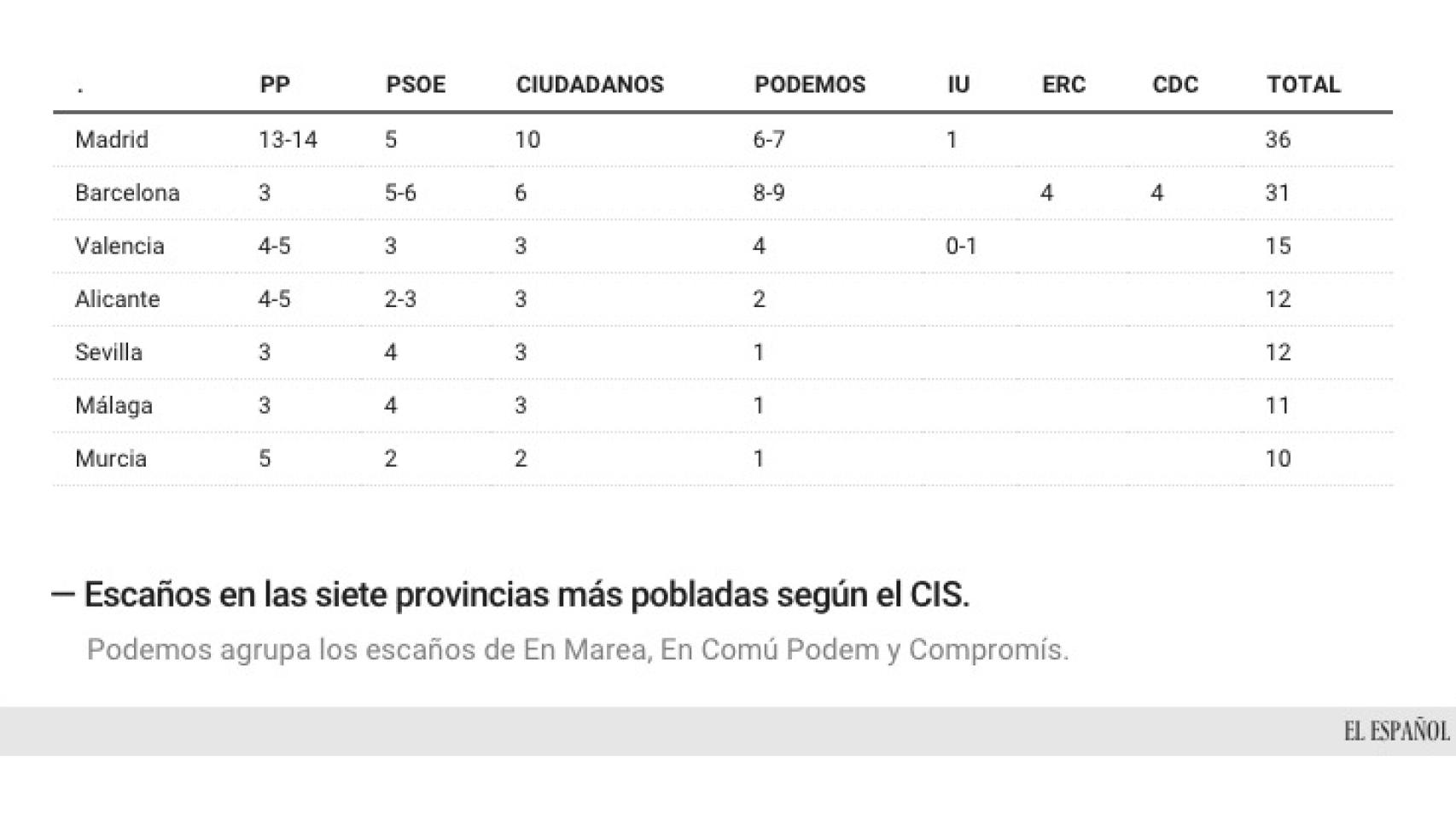 | . | PP | PSOE | CIUDADANOS | PODEMOS | IU | ERC | CDC | TOTAL |
|---|---|---|---|---|---|---|---|---|
| Madrid | 13-14 | 5 | 10 | 6-7 | 1 | | | 36 |
| Barcelona | 3 | 5-6 | 6 | 8-9 | | 4 | 4 | 31 |
| Valencia | 4-5 | 3 | 3 | 4 | 0-1 | | | 15 |
| Alicante | 4-5 | 2-3 | 3 | 2 | | | | 12 |
| Sevilla | 3 | 4 | 3 | 1 | | | | 12 |
| Málaga | 3 | 4 | 3 | 1 | | | | 11 |
| Murcia | 5 | 2 | 2 | 1 | | | | 10 |

— Escaños en las siete provincias más pobladas según el CIS.

Podemos agrupa los escaños de En Marea, En Comú Podem y Compromís.

EL ESPAÑOL